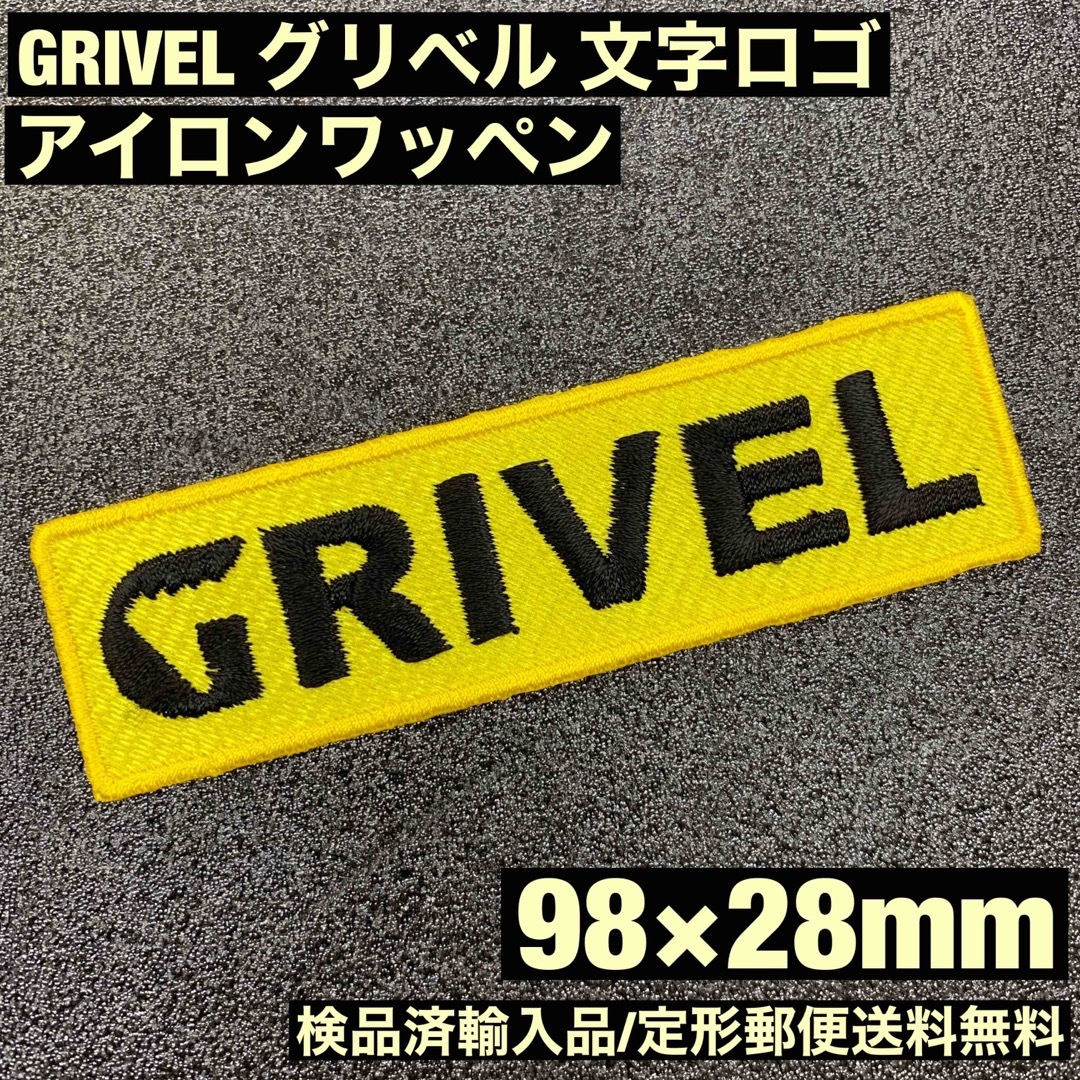 GRIVEL グリベル 文字ロゴ
アイロンワッペン

GRIVEL

98×28mm

検品済輸入品/定形郵便送料無料